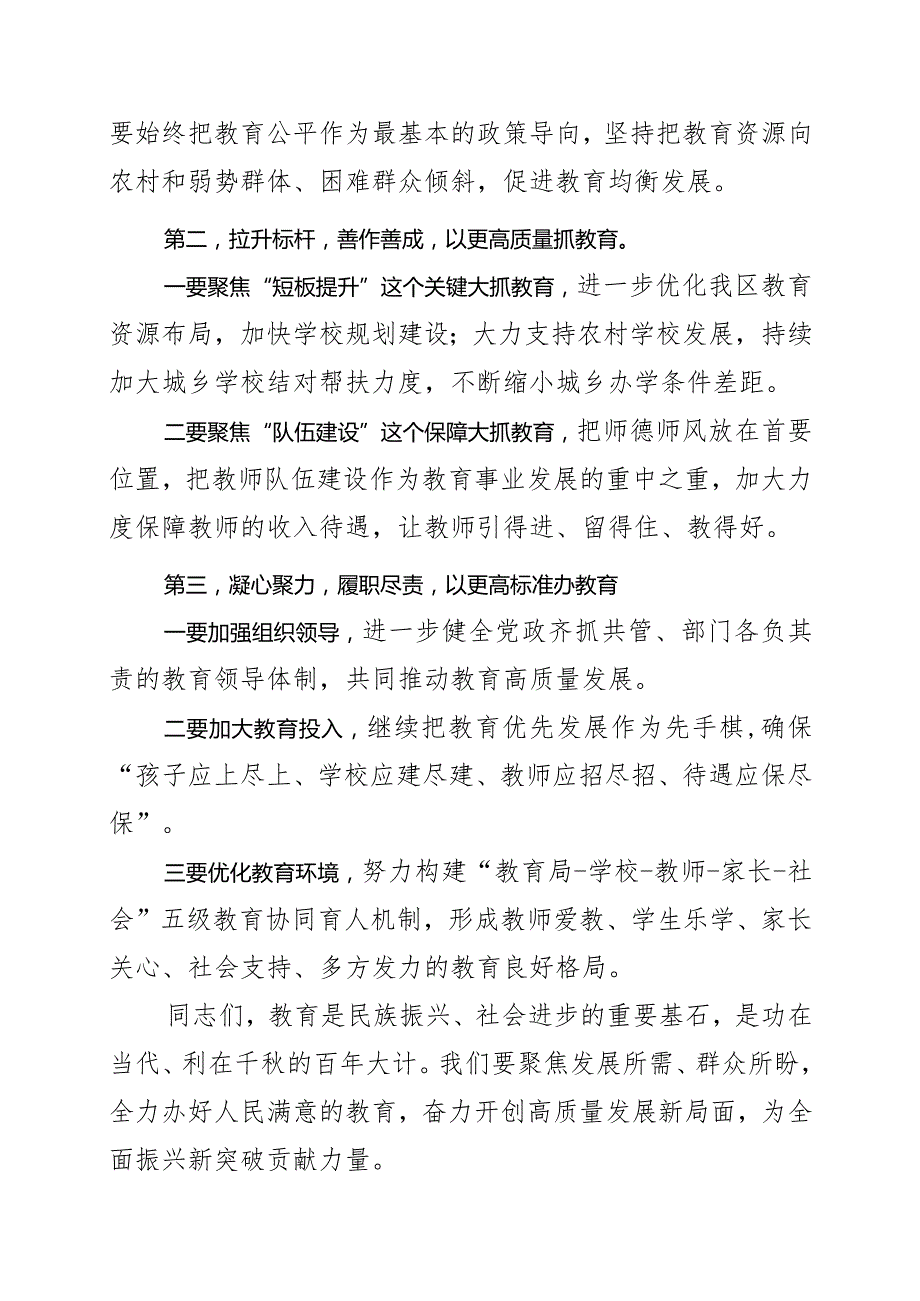 要始终把教育公平作为最基本的政策导向，坚持把教育资源向农村和弱势群体、困难群众倾斜，促进教育均衡发展。

第二，拉升标杆，善作善成，以更高质量抓教育。

一要聚焦“短板提升”这个关键大抓教育，进一步优化我区教育资源布局，加快学校规划建设；大力支持农村学校发展，持续加大城乡学校结对帮扶力度，不断缩小城乡办学条件差距。

二要聚焦“队伍建设”这个保障大抓教育，把师德师风放在首要位置，把教师队伍建设作为教育事业发展的重中之重，加大力度保障教师的收入待遇，让教师引得进、留得住、教得好。

第三，凝心聚力，履职尽责，以更高标准办教育

一要加强组织领导，进一步健全党政齐抓共管、部门各负其责的教育领导体制，共同推动教育高质量发展。

二要加大教育投入，继续把教育优先发展作为先手棋，确保“孩子应上尽上、学校应建尽建、教师应招尽招、待遇应保尽保”。

三要优化教育环境，努力构建“教育局-学校-教师-家长-社会”五级教育协同育人机制，形成教师爱教、学生乐学、家长关心、社会支持、多方发力的教育良好格局。

同志们，教育是民族振兴、社会进步的重要基石，是功在当代、利在千秋的百年大计。我们要聚焦发展所需、群众所盼，全力办好人民满意的教育，奋力开创高质量发展新局面，为全面振兴新突破贡献力量。